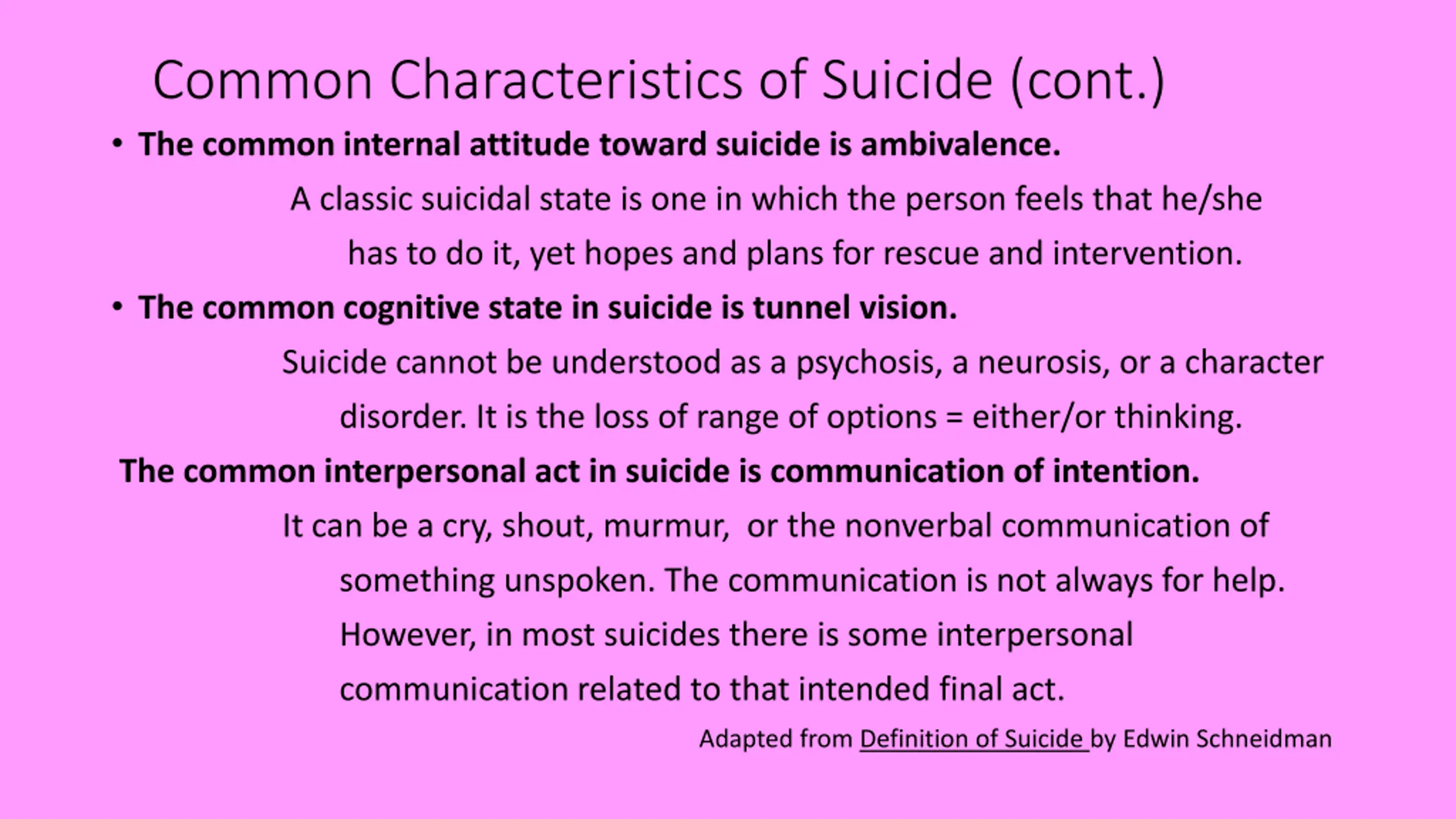 Common Characteristics of Suicide (cont.)

• The common internal attitude toward suicide is ambivalence.

A classic suicidal state is one in which the person feels that he/she has to do it, yet hopes and plans for rescue and intervention.

• The common cognitive state in suicide is tunnel vision.

Suicide cannot be understood as a psychosis, a neurosis, or a character disorder. It is the loss of range of options = either/or thinking.

The common interpersonal act in suicide is communication of intention.

It can be a cry, shout, murmur, or the nonverbal communication of something unspoken. The communication is not always for help. However, in most suicides there is some interpersonal communication related to that intended final act.

Adapted from Definition of Suicide by Edwin Schneidman